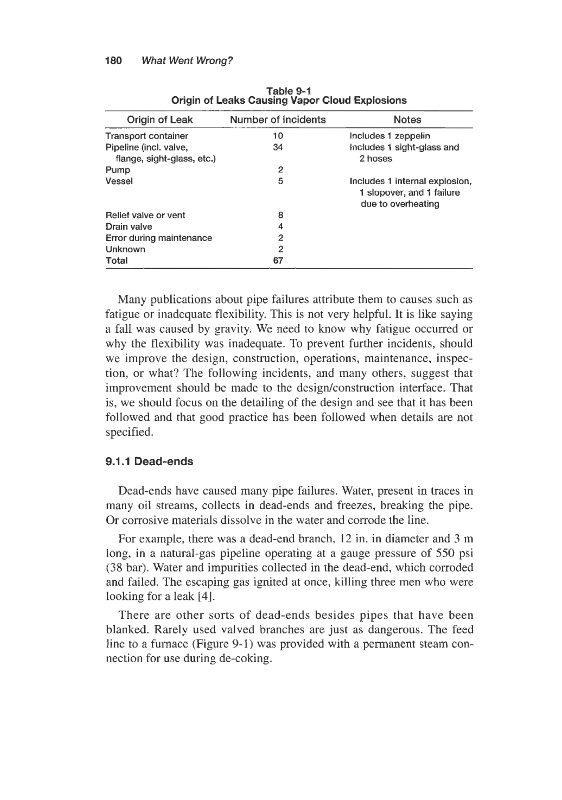 180 What Went Wrong?

Table 9-1
Origin of Leaks Causing Vapor Cloud Explosions

| Origin of Leak | Number of Incidents | Notes |
|---|---|---|
| Transport container | 10 | Includes 1 zeppelin |
| Pipeline (incl. valve, flange, sight-glass, etc.) | 34 | Includes 1 sight-glass and 2 hoses |
| Pump | 2 | |
| Vessel | 5 | Includes 1 internal explosion, 1 slopover, and 1 failure due to overheating |
| Relief valve or vent | 8 | |
| Drain valve | 4 | |
| Error during maintenance | 2 | |
| Unknown | 2 | |
| Total | 67 | |

Many publications about pipe failures attribute them to causes such as fatigue or inadequate flexibility. This is not very helpful. It is like saying a fall was caused by gravity. We need to know why fatigue occurred or why the flexibility was inadequate. To prevent further incidents, should we improve the design, construction, operations, maintenance, inspection, or what? The following incidents, and many others, suggest that improvement should be made to the design/construction interface. That is, we should focus on the detailing of the design and see that it has been followed and that good practice has been followed when details are not specified.

9.1.1 Dead-ends

Dead-ends have caused many pipe failures. Water, present in traces in many oil streams, collects in dead-ends and freezes, breaking the pipe. Or corrosive materials dissolve in the water and corrode the line.

For example, there was a dead-end branch, 12 in. in diameter and 3 m long, in a natural-gas pipeline operating at a gauge pressure of 550 psi (38 bar). Water and impurities collected in the dead-end, which corroded and failed. The escaping gas ignited at once, killing three men who were looking for a leak [4].

There are other sorts of dead-ends besides pipes that have been blanked. Rarely used valved branches are just as dangerous. The feed line to a furnace (Figure 9-1) was provided with a permanent steam connection for use during de-coking.